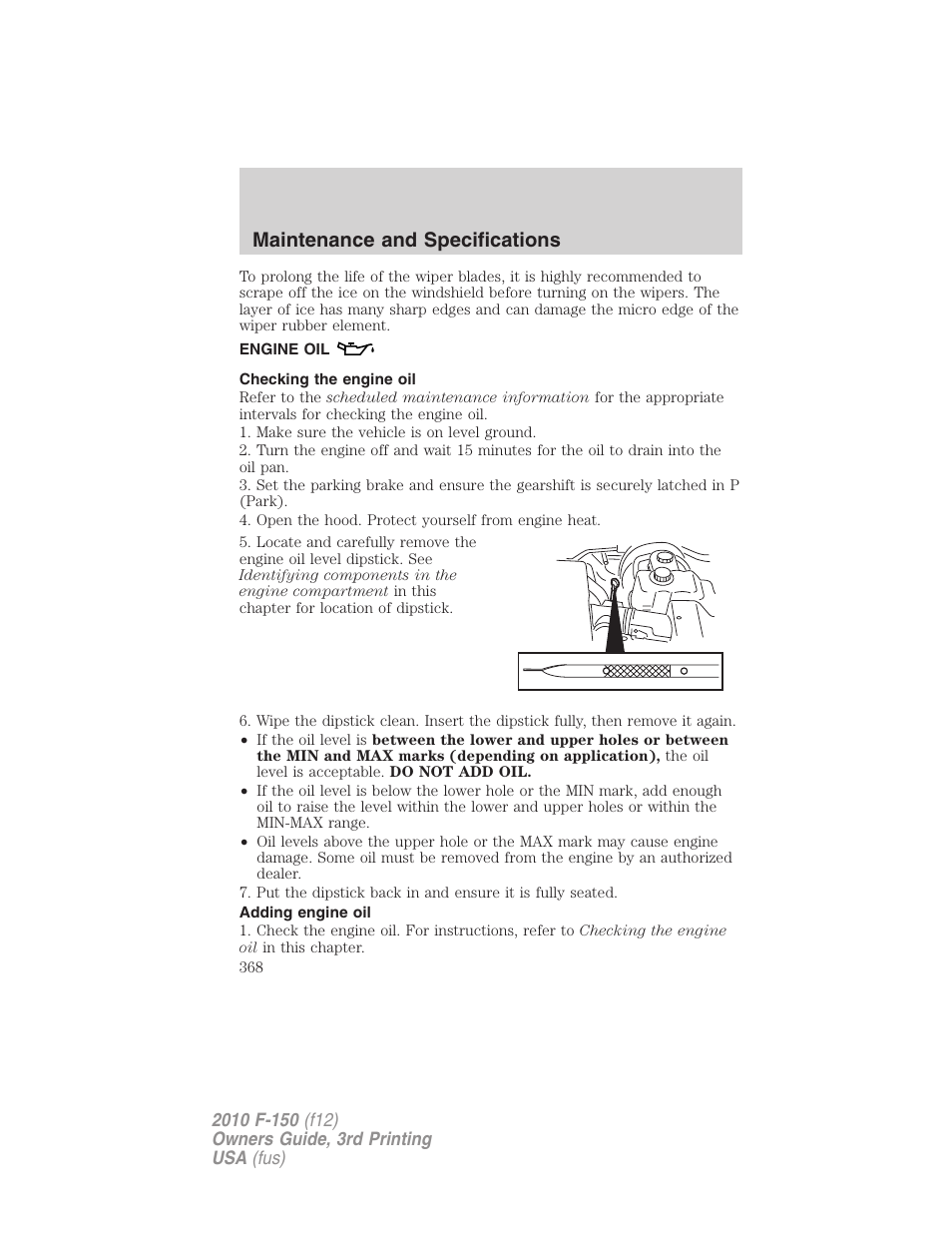 Maintenance and Specifications

To prolong the life of the wiper blades, it is highly recommended to scrape off the ice on the windshield before turning on the wipers. The layer of ice has many sharp edges and can damage the micro edge of the wiper rubber element.

ENGINE OIL

Checking the engine oil

Refer to the scheduled maintenance information for the appropriate intervals for checking the engine oil.

1. Make sure the vehicle is on level ground.

2. Turn the engine off and wait 15 minutes for the oil to drain into the oil pan.

3. Set the parking brake and ensure the gearshift is securely latched in P (Park).

4. Open the hood. Protect yourself from engine heat.

5. Locate and carefully remove the engine oil level dipstick. See Identifying components in the engine compartment in this chapter for location of dipstick.

6. Wipe the dipstick clean. Insert the dipstick fully, then remove it again.

• If the oil level is between the lower and upper holes or between the MIN and MAX marks (depending on application), the oil level is acceptable. DO NOT ADD OIL.

• If the oil level is below the lower hole or the MIN mark, add enough oil to raise the level within the lower and upper holes or within the MIN-MAX range.

• Oil levels above the upper hole or the MAX mark may cause engine damage. Some oil must be removed from the engine by an authorized dealer.

7. Put the dipstick back in and ensure it is fully seated.

Adding engine oil

1. Check the engine oil. For instructions, refer to Checking the engine oil in this chapter.

368

2010 F-150 (f12)
Owners Guide, 3rd Printing
USA (fus)